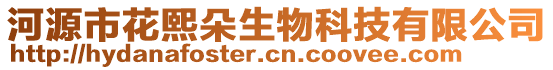 河源市花熙朵生物科技有限公司
http://hydanafoster.cn.coovee.com